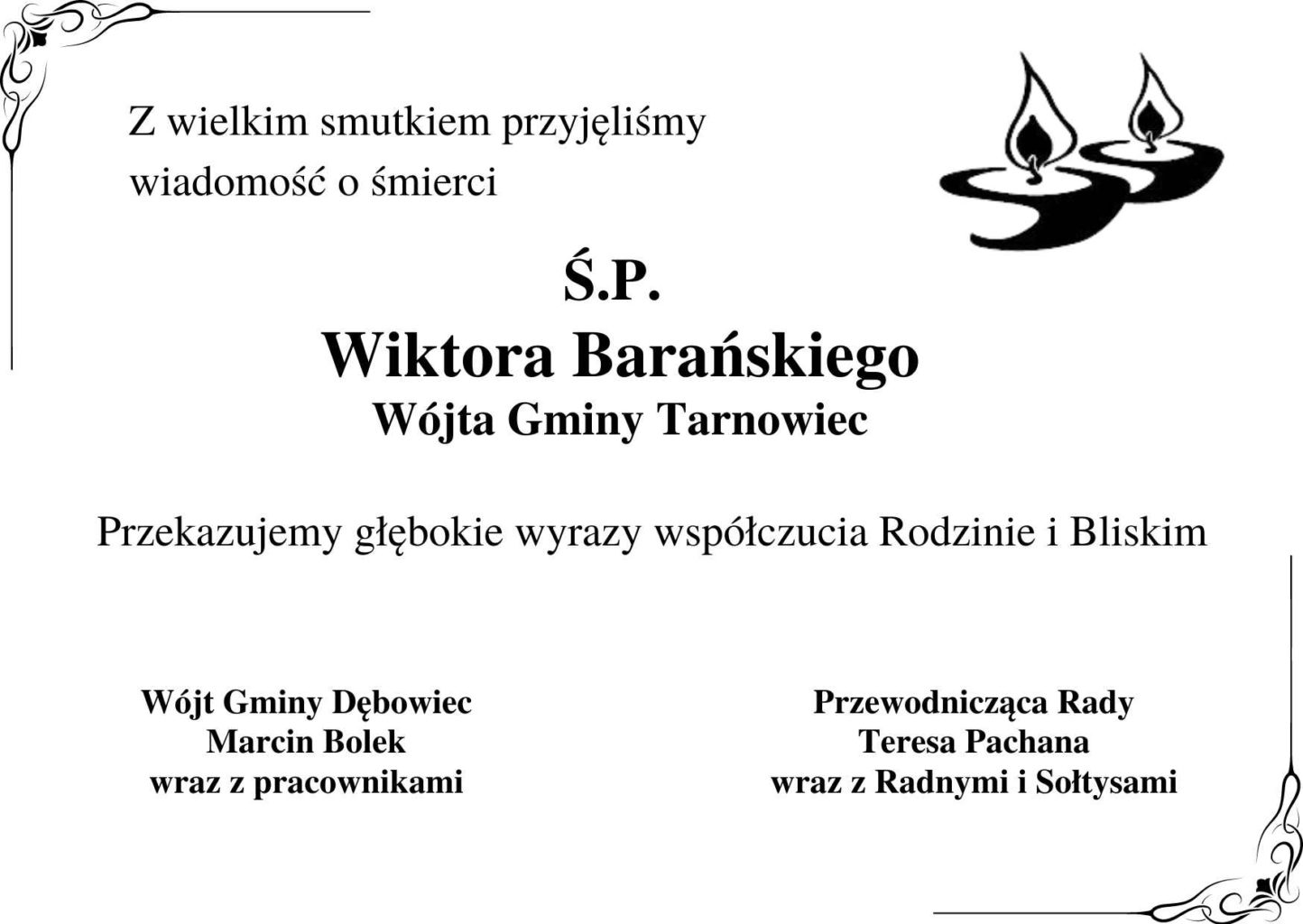 Z wielkim smutkiem przyjęliśmy wiadomość o śmierci

Ś.P.
Wiktora Barańskiego
Wójta Gminy Tarnowiec

Przekazujemy głębokie wyrazy współczucia Rodzinie i Bliskim

Wójt Gminy Dębowiec
Marcin Bolek
wraz z pracownikami

Przewodnicząca Rady
Teresa Pachana
wraz z Radnymi i Sołtysami